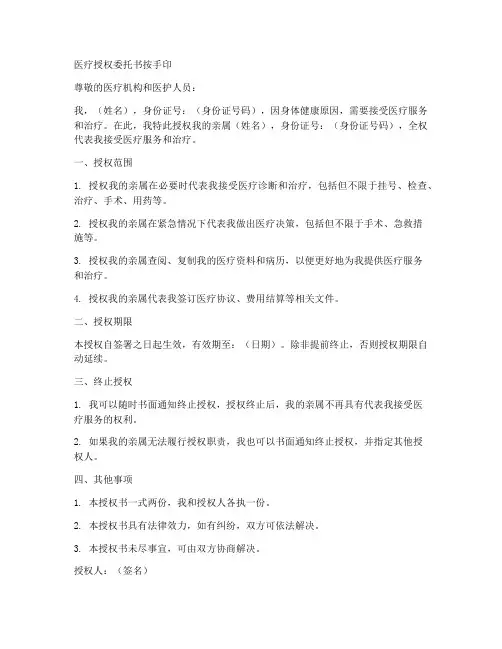 医疗授权委托书按手印

尊敬的医疗机构和医护人员：

我，（姓名），身份证号：（身份证号码），因身体健康原因，需要接受医疗服务和治疗。在此，我特此授权我的亲属（姓名），身份证号：（身份证号码），全权代表我接受医疗服务和治疗。

一、授权范围

1. 授权我的亲属在必要时代表我接受医疗诊断和治疗，包括但不限于挂号、检查、治疗、手术、用药等。

2. 授权我的亲属在紧急情况下代表我做出医疗决策，包括但不限于手术、急救措施等。

3. 授权我的亲属查阅、复制我的医疗资料和病历，以便更好地为我提供医疗服务和治疗。

4. 授权我的亲属代表我签订医疗协议、费用结算等相关文件。

二、授权期限

本授权自签署之日起生效，有效期至：（日期）。除非提前终止，否则授权期限自动延续。

三、终止授权

1. 我可以随时书面通知终止授权，授权终止后，我的亲属不再具有代表我接受医疗服务的权利。

2. 如果我的亲属无法履行授权职责，我也可以书面通知终止授权，并指定其他授权人。

四、其他事项

1. 本授权书一式两份，我和授权人各执一份。

2. 本授权书具有法律效力，如有纠纷，双方可依法解决。

3. 本授权书未尽事宜，可由双方协商解决。

授权人：（签名）